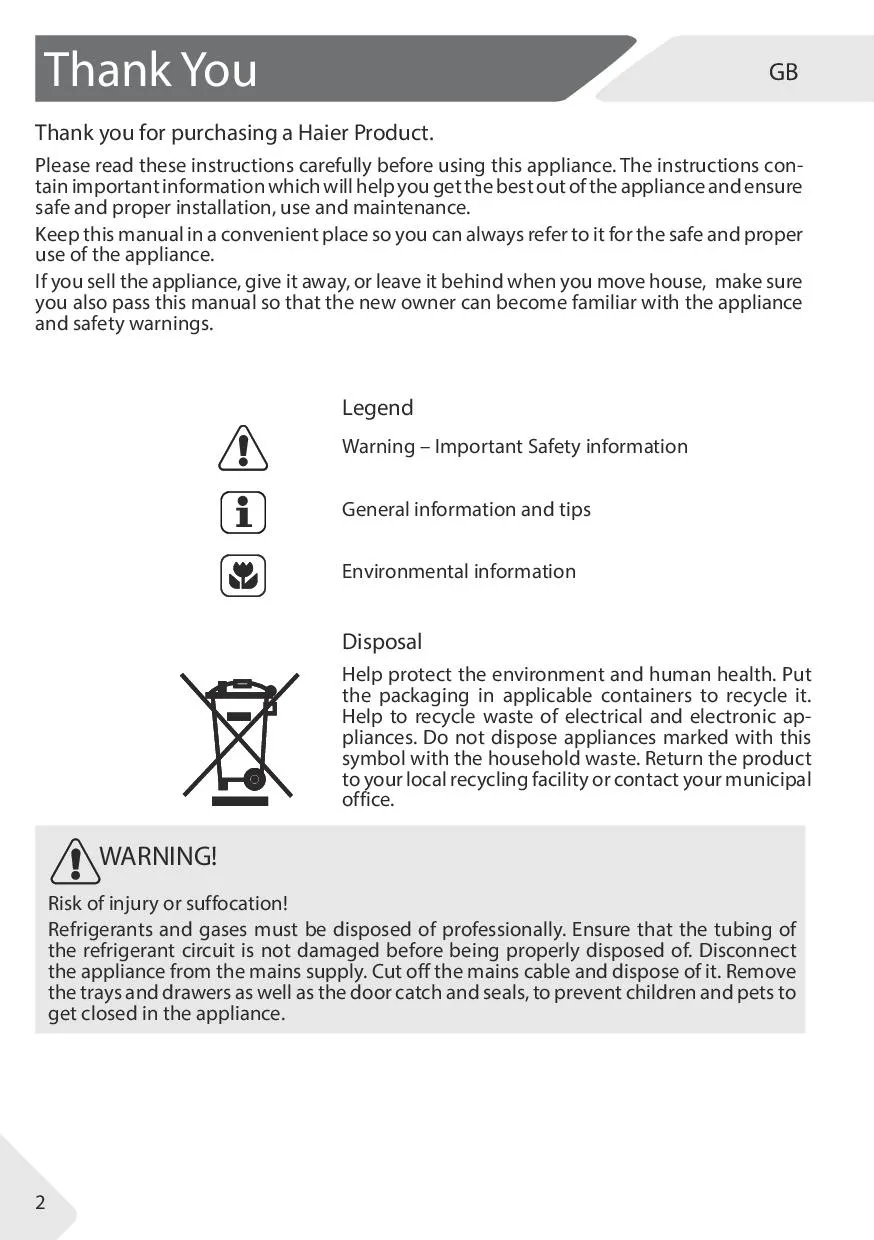 Thank You

GB

Thank you for purchasing a Haier Product.

Please read these instructions carefully before using this appliance. The instructions contain important information which will help you get the best out of the appliance and ensure safe and proper installation, use and maintenance.

Keep this manual in a convenient place so you can always refer to it for the safe and proper use of the appliance.

If you sell the appliance, give it away, or leave it behind when you move house, make sure you also pass this manual so that the new owner can become familiar with the appliance and safety warnings.

Legend

Warning – Important Safety information

General information and tips

Environmental information

Disposal

Help protect the environment and human health. Put the packaging in applicable containers to recycle it. Help to recycle waste of electrical and electronic appliances. Do not dispose appliances marked with this symbol with the household waste. Return the product to your local recycling facility or contact your municipal office.

WARNING!

Risk of injury or suffocation!

Refrigerants and gases must be disposed of professionally. Ensure that the tubing of the refrigerant circuit is not damaged before being properly disposed of. Disconnect the appliance from the mains supply. Cut off the mains cable and dispose of it. Remove the trays and drawers as well as the door catch and seals, to prevent children and pets to get closed in the appliance.

2